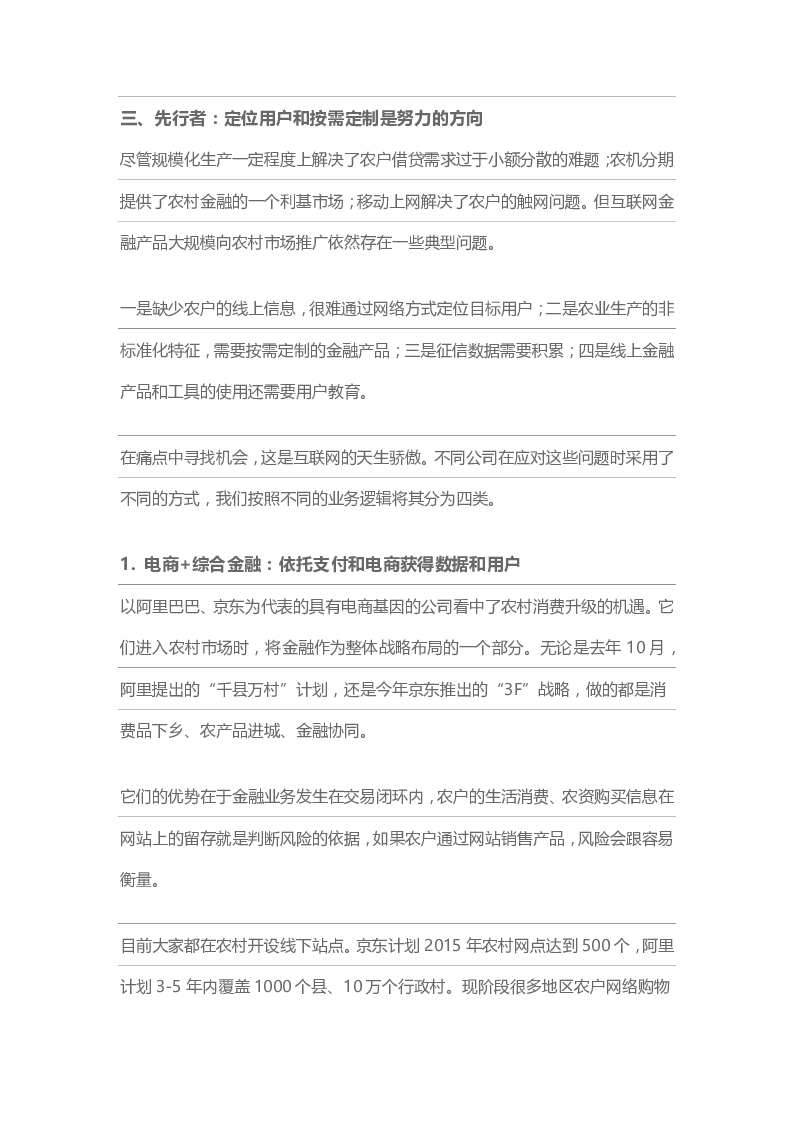 三、先行者：定位用户和按需定制是努力的方向

尽管规模化生产一定程度上解决了农户借贷需求过于小额分散的难题；农机分期提供了农村金融的一个利基市场；移动上网解决了农户的触网问题。但互联网金融产品大规模向农村市场推广依然存在一些典型问题。

一是缺少农户的线上信息，很难通过网络方式定位目标用户；二是农业生产的非标准化特征，需要按需定制的金融产品；三是征信数据需要积累；四是线上金融产品和工具的使用还需要用户教育。

在痛点中寻找机会，这是互联网的天生骄傲。不同公司在应对这些问题时采用了不同的方式，我们按照不同的业务逻辑将其分为四类。

1. 电商+综合金融：依托支付和电商获得数据和用户

以阿里巴巴、京东为代表的具有电商基因的公司看中了农村消费升级的机遇。它们进入农村市场时，将金融作为整体战略布局的一个部分。无论是去年10月，阿里提出的“千县万村”计划，还是今年京东推出的“3F”战略，做的都是消费品下乡、农产品进城、金融协同。

它们的优势在于金融业务发生在交易闭环内，农户的生活消费、农资购买信息在网站上的留存就是判断风险的依据，如果农户通过网站销售产品，风险会跟容易衡量。

目前大家都在农村开设线下站点。京东计划2015年农村网点达到500个，阿里计划3-5年内覆盖1000个县、10万个行政村。现阶段很多地区农户网络购物